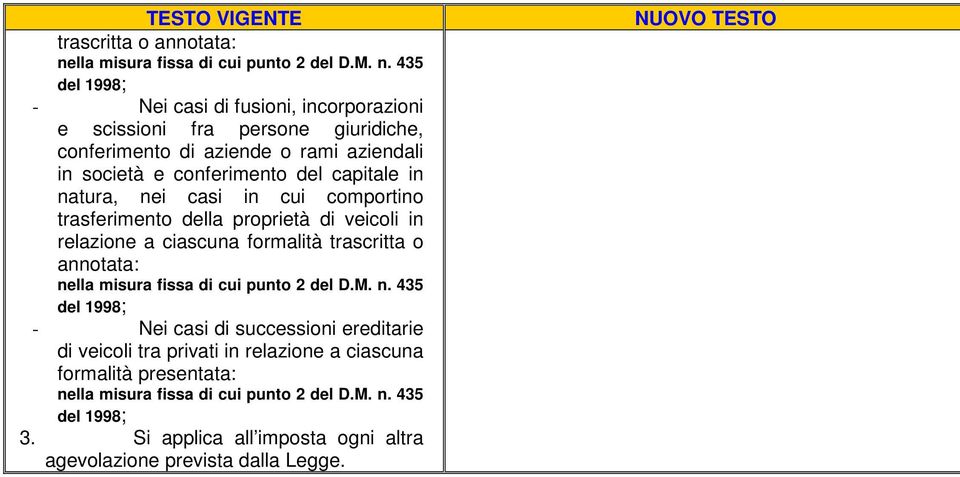 | TESTO VIGENTE | NUOVO TESTO |
|---|---|
| trascritta o annotata: nella misura fissa di cui punto 2 del D.M. n. 435 del 1998; - Nei casi di fusioni, incorporazioni e scissioni fra persone giuridiche, conferimento di aziende o rami aziendali in società e conferimento del capitale in natura, nei casi in cui comportino trasferimento della proprietà di veicoli in relazione a ciascuna formalità trascritta o annotata: nella misura fissa di cui punto 2 del D.M. n. 435 del 1998; - Nei casi di successioni ereditarie di veicoli tra privati in relazione a ciascuna formalità presentata: nella misura fissa di cui punto 2 del D.M. n. 435 del 1998; 3. Si applica all'imposta ogni altra agevolazione prevista dalla Legge. | |